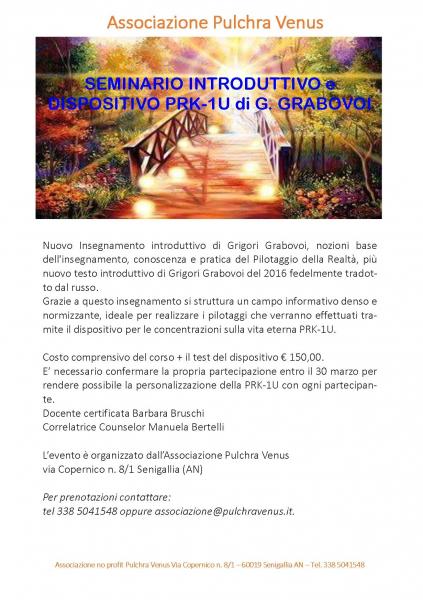 Associazione Pulchra Venus

SEMINARIO INTRODUTTIVO e DISPOSITIVO PRK-1U di G. GRABOVOI

Nuovo Insegnamento introduttivo di Grigori Grabovoi, nozioni base dell'insegnamento, conoscenza e pratica del Pilotaggio della Realtà, più nuovo testo introduttivo di Grigori Grabovoi del 2016 fedelmente tradotto dal russo.
Grazie a questo insegnamento si struttura un campo informativo denso e normizzante, ideale per realizzare i pilotaggi che verranno effettuati tramite il dispositivo per le concentrazioni sulla vita eterna PRK-1U.

Costo comprensivo del corso + il test del dispositivo € 150,00.
E' necessario confermare la propria partecipazione entro il 30 marzo per rendere possibile la personalizzazione della PRK-1U con ogni partecipante.
Docente certificata Barbara Bruschi
Correlatrice Counselor Manuela Bertelli

L'evento è organizzato dall'Associazione Pulchra Venus
via Copernico n. 8/1 Senigallia (AN)

Per prenotazioni contattare:
tel 338 5041548 oppure associazione@pulchravenus.it.

Associazione no profit Pulchra Venus Via Copernico n. 8/1 – 60019 Senigallia AN – Tel. 338 5041548